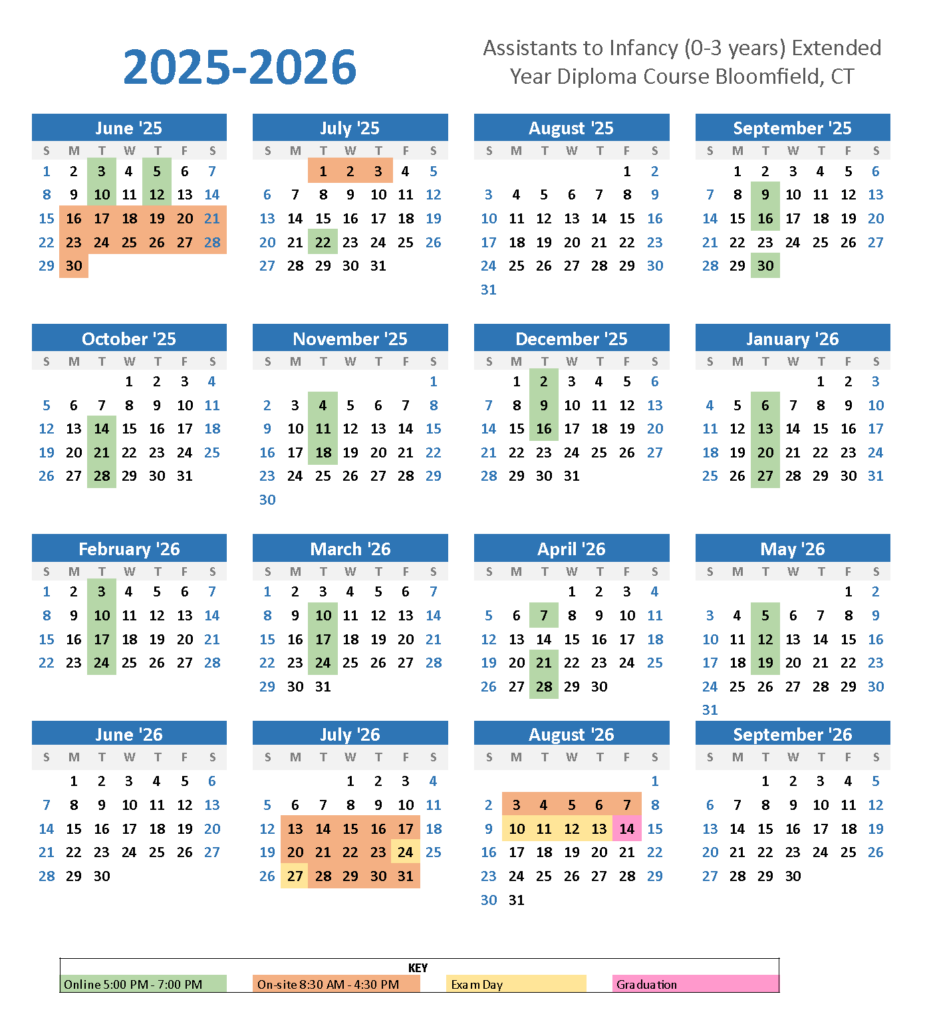 2025-2026

Assistants to Infancy (0-3 years) Extended Year Diploma Course Bloomfield, CT

June '25

| S | M | T | W | T | F | S |
|---|---|---|---|---|---|---|
| 1 | 2 | 3 | 4 | 5 | 6 | 7 |
| 8 | 9 | 10 | 11 | 12 | 13 | 14 |
| 15 | 16 | 17 | 18 | 19 | 20 | 21 |
| 22 | 23 | 24 | 25 | 26 | 27 | 28 |
| 29 | 30 | | | | | |

July '25

| S | M | T | W | T | F | S |
|---|---|---|---|---|---|---|
| | | 1 | 2 | 3 | 4 | 5 |
| 6 | 7 | 8 | 9 | 10 | 11 | 12 |
| 13 | 14 | 15 | 16 | 17 | 18 | 19 |
| 20 | 21 | 22 | 23 | 24 | 25 | 26 |
| 27 | 28 | 29 | 30 | 31 | | |

August '25

| S | M | T | W | T | F | S |
|---|---|---|---|---|---|---|
| | | | | | 1 | 2 |
| 3 | 4 | 5 | 6 | 7 | 8 | 9 |
| 10 | 11 | 12 | 13 | 14 | 15 | 16 |
| 17 | 18 | 19 | 20 | 21 | 22 | 23 |
| 24 | 25 | 26 | 27 | 28 | 29 | 30 |
| 31 | | | | | | |

September '25

| S | M | T | W | T | F | S |
|---|---|---|---|---|---|---|
| | 1 | 2 | 3 | 4 | 5 | 6 |
| 7 | 8 | 9 | 10 | 11 | 12 | 13 |
| 14 | 15 | 16 | 17 | 18 | 19 | 20 |
| 21 | 22 | 23 | 24 | 25 | 26 | 27 |
| 28 | 29 | 30 | | | | |

October '25

| S | M | T | W | T | F | S |
|---|---|---|---|---|---|---|
| | | | 1 | 2 | 3 | 4 |
| 5 | 6 | 7 | 8 | 9 | 10 | 11 |
| 12 | 13 | 14 | 15 | 16 | 17 | 18 |
| 19 | 20 | 21 | 22 | 23 | 24 | 25 |
| 26 | 27 | 28 | 29 | 30 | 31 | |

November '25

| S | M | T | W | T | F | S |
|---|---|---|---|---|---|---|
| | | | | | | 1 |
| 2 | 3 | 4 | 5 | 6 | 7 | 8 |
| 9 | 10 | 11 | 12 | 13 | 14 | 15 |
| 16 | 17 | 18 | 19 | 20 | 21 | 22 |
| 23 | 24 | 25 | 26 | 27 | 28 | 29 |
| 30 | | | | | | |

December '25

| S | M | T | W | T | F | S |
|---|---|---|---|---|---|---|
| | 1 | 2 | 3 | 4 | 5 | 6 |
| 7 | 8 | 9 | 10 | 11 | 12 | 13 |
| 14 | 15 | 16 | 17 | 18 | 19 | 20 |
| 21 | 22 | 23 | 24 | 25 | 26 | 27 |
| 28 | 29 | 30 | 31 | | | |

January '26

| S | M | T | W | T | F | S |
|---|---|---|---|---|---|---|
| | | | | 1 | 2 | 3 |
| 4 | 5 | 6 | 7 | 8 | 9 | 10 |
| 11 | 12 | 13 | 14 | 15 | 16 | 17 |
| 18 | 19 | 20 | 21 | 22 | 23 | 24 |
| 25 | 26 | 27 | 28 | 29 | 30 | 31 |

February '26

| S | M | T | W | T | F | S |
|---|---|---|---|---|---|---|
| 1 | 2 | 3 | 4 | 5 | 6 | 7 |
| 8 | 9 | 10 | 11 | 12 | 13 | 14 |
| 15 | 16 | 17 | 18 | 19 | 20 | 21 |
| 22 | 23 | 24 | 25 | 26 | 27 | 28 |

March '26

| S | M | T | W | T | F | S |
|---|---|---|---|---|---|---|
| 1 | 2 | 3 | 4 | 5 | 6 | 7 |
| 8 | 9 | 10 | 11 | 12 | 13 | 14 |
| 15 | 16 | 17 | 18 | 19 | 20 | 21 |
| 22 | 23 | 24 | 25 | 26 | 27 | 28 |
| 29 | 30 | 31 | | | | |

April '26

| S | M | T | W | T | F | S |
|---|---|---|---|---|---|---|
| | | | 1 | 2 | 3 | 4 |
| 5 | 6 | 7 | 8 | 9 | 10 | 11 |
| 12 | 13 | 14 | 15 | 16 | 17 | 18 |
| 19 | 20 | 21 | 22 | 23 | 24 | 25 |
| 26 | 27 | 28 | 29 | 30 | | |

May '26

| S | M | T | W | T | F | S |
|---|---|---|---|---|---|---|
| | | | | | 1 | 2 |
| 3 | 4 | 5 | 6 | 7 | 8 | 9 |
| 10 | 11 | 12 | 13 | 14 | 15 | 16 |
| 17 | 18 | 19 | 20 | 21 | 22 | 23 |
| 24 | 25 | 26 | 27 | 28 | 29 | 30 |
| 31 | | | | | | |

June '26

| S | M | T | W | T | F | S |
|---|---|---|---|---|---|---|
| | 1 | 2 | 3 | 4 | 5 | 6 |
| 7 | 8 | 9 | 10 | 11 | 12 | 13 |
| 14 | 15 | 16 | 17 | 18 | 19 | 20 |
| 21 | 22 | 23 | 24 | 25 | 26 | 27 |
| 28 | 29 | 30 | | | | |

July '26

| S | M | T | W | T | F | S |
|---|---|---|---|---|---|---|
| | | | 1 | 2 | 3 | 4 |
| 5 | 6 | 7 | 8 | 9 | 10 | 11 |
| 12 | 13 | 14 | 15 | 16 | 17 | 18 |
| 19 | 20 | 21 | 22 | 23 | 24 | 25 |
| 26 | 27 | 28 | 29 | 30 | 31 | |

August '26

| S | M | T | W | T | F | S |
|---|---|---|---|---|---|---|
| | | | | | | 1 |
| 2 | 3 | 4 | 5 | 6 | 7 | 8 |
| 9 | 10 | 11 | 12 | 13 | 14 | 15 |
| 16 | 17 | 18 | 19 | 20 | 21 | 22 |
| 23 | 24 | 25 | 26 | 27 | 28 | 29 |
| 30 | 31 | | | | | |

September '26

| S | M | T | W | T | F | S |
|---|---|---|---|---|---|---|
| | | 1 | 2 | 3 | 4 | 5 |
| 6 | 7 | 8 | 9 | 10 | 11 | 12 |
| 13 | 14 | 15 | 16 | 17 | 18 | 19 |
| 20 | 21 | 22 | 23 | 24 | 25 | 26 |
| 27 | 28 | 29 | 30 | | | |

KEY
Online 5:00 PM - 7:00 PM
On-site 8:30 AM - 4:30 PM
Exam Day
Graduation